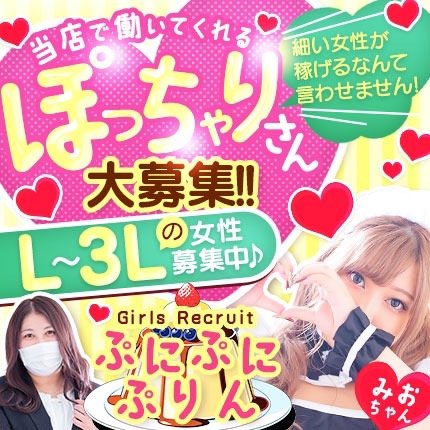 当店で働いてくれる

ぽっちゃりさん

大募集!!

細い女性が稼げるなんて言わせません!

L~3Lの女性募集中♪

Girls Recruit
ぷにぷにぷりん

みおちゃん